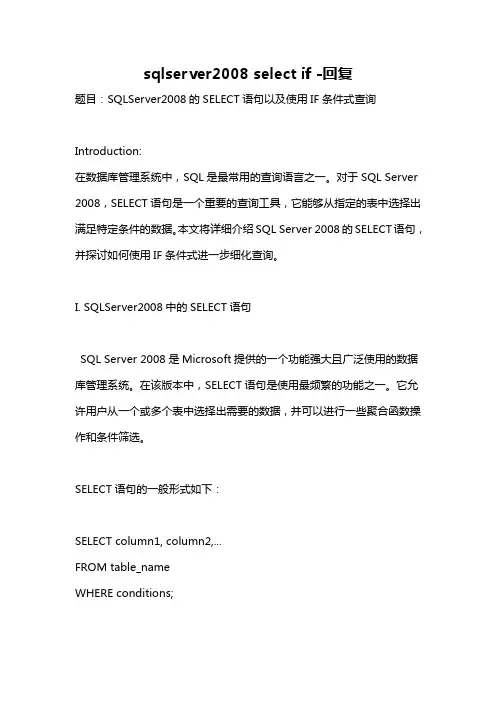 sqlserver2008 select if -回复

题目：SQLServer2008 的 SELECT 语句以及使用 IF 条件式查询

Introduction:
在数据库管理系统中，SQL 是最常用的查询语言之一。对于 SQL Server 2008，SELECT 语句是一个重要的查询工具，它能够从指定的表中选择出满足特定条件的数据。本文将详细介绍 SQL Server 2008 的 SELECT 语句，并探讨如何使用 IF 条件式进一步细化查询。

I. SQLServer2008 中的 SELECT 语句

SQL Server 2008 是 Microsoft 提供的一个功能强大且广泛使用的数据库管理系统。在该版本中，SELECT 语句是使用最频繁的功能之一。它允许用户从一个或多个表中选择出需要的数据，并可以进行一些聚合函数操作和条件筛选。

SELECT 语句的一般形式如下：

SELECT column1, column2,...
FROM table_name
WHERE conditions;